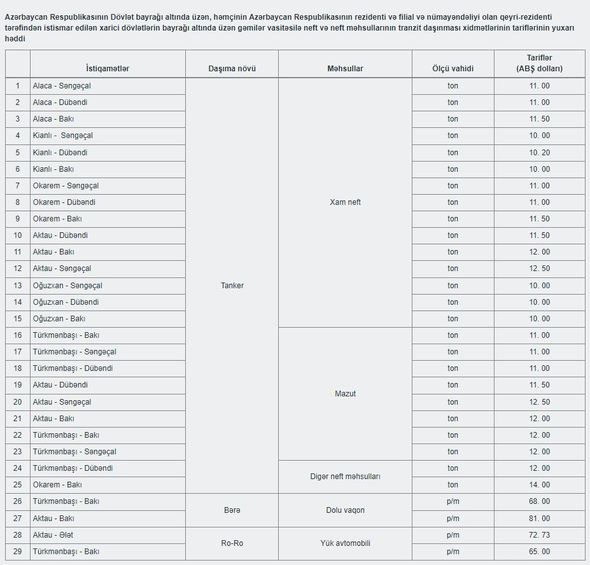 Azərbaycan Respublikasının Dövlət bayrağı altında üzən, həmçinin Azərbaycan Respublikasının rezidenti və filial və nümayəndəliyi olan qeyri-rezidenti tərəfindən istismar edilən xarici dövlətlərin bayrağı altında üzən gəmilər vasitəsilə neft və neft məhsullarının tranzit daşınması xidmətlərinin tariflərinin yuxarı həddi

| | İstiqamətlər | Daşıma növü | Məhsullar | Ölçü vahidi | Tariflər (ABŞ dolları) |
|---|---|---|---|---|---|
| 1 | Alaca - Səngəçal | Tanker | Xam neft | ton | 11. 00 |
| 2 | Alaca - Dübəndi | | | ton | 11. 00 |
| 3 | Alaca - Bakı | | | ton | 11. 50 |
| 4 | Kianlı - Səngəçal | | | ton | 10. 00 |
| 5 | Kianlı - Dübəndi | | | ton | 10. 20 |
| 6 | Kianlı - Bakı | | | ton | 10. 00 |
| 7 | Okarem - Səngəçal | | | ton | 11. 00 |
| 8 | Okarem - Dübəndi | | | ton | 11. 00 |
| 9 | Okarem - Bakı | | | ton | 11. 50 |
| 10 | Aktau - Dübəndi | | | ton | 11. 50 |
| 11 | Aktau - Bakı | | | ton | 12. 00 |
| 12 | Aktau - Səngəçal | | | ton | 12. 50 |
| 13 | Oğuzxan - Səngəçal | | | ton | 10. 00 |
| 14 | Oğuzxan - Dübəndi | | | ton | 10. 00 |
| 15 | Oğuzxan - Bakı | | | ton | 10. 00 |
| 16 | Türkmənbaşı - Bakı | | Mazut | ton | 11. 00 |
| 17 | Türkmənbaşı - Səngəçal | | | ton | 11. 00 |
| 18 | Türkmənbaşı - Dübəndi | | | ton | 11. 00 |
| 19 | Aktau - Dübəndi | | | ton | 11. 50 |
| 20 | Aktau - Səngəçal | | | ton | 12. 50 |
| 21 | Aktau - Bakı | | | ton | 12. 00 |
| 22 | Türkmənbaşı - Bakı | | | ton | 12. 00 |
| 23 | Türkmənbaşı - Səngəçal | | | ton | 12. 00 |
| 24 | Türkmənbaşı - Dübəndi | | Digər neft məhsulları | ton | 12. 00 |
| 25 | Okarem - Bakı | | | ton | 14. 00 |
| 26 | Türkmənbaşı - Bakı | Bərə | Dolu vaqon | p/m | 68. 00 |
| 27 | Aktau - Bakı | | | p/m | 81. 00 |
| 28 | Aktau - Ələt | Ro-Ro | Yük avtomobili | p/m | 72. 73 |
| 29 | Türkmənbaşı - Bakı | | | p/m | 65. 00 |